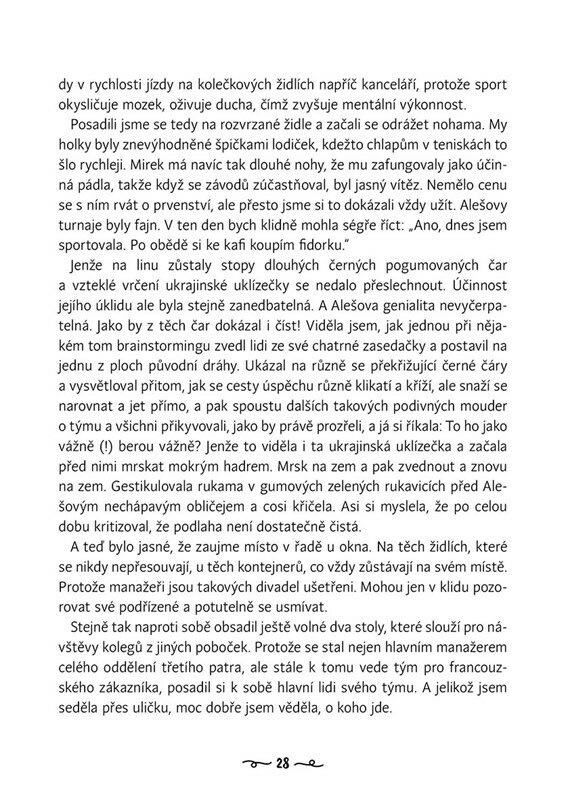 dy v rychlosti jízdy na kolečkových židlích napříč kanceláří, protože sport okysličuje mozek, oživuje ducha, čímž zvyšuje mentální výkonnost.

Posadili jsme se tedy na rozvrzané židle a začali se odrážet nohama. My holky byly znevýhodněné špičkami lodiček, kdežto chlapům v teniskách to šlo rychleji. Mirek má navíc tak dlouhé nohy, že mu zafungovaly jako účinná pádla, takže když se závodů zúčastňoval, byl jasný vítěz. Nemělo cenu se s ním rvát o prvenství, ale přesto jsme si to dokázali vždy užít. Alešovy turnaje byly fajn. V ten den bych klidně mohla ségře říct: „Ano, dnes jsem sportovala. Po obědě si ke kafi koupím fidorku."

Jenže na linu zůstaly stopy dlouhých černých pogumovaných čar a vzteklé vrčení ukrajinské uklízečky se nedalo přeslechnout. Účinnost jejího úklidu ale byla stejně zanedbatelná. A Alešova genialita nevyčerpatelná. Jako by z těch čar dokázal i číst! Viděla jsem, jak jednou při nějakém tom brainstormingu zvedl lidi ze své chatrné zasedačky a postavil na jednu z ploch původní dráhy. Ukázal na různě se překřižující černé čáry a vysvětloval přitom, jak se cesty úspěchu různě klikatí a kříží, ale snaží se narovnat a jet přímo, a pak spoustu dalších takových podivných mouder o týmu a všichni přikyvovali, jako by právě prozřeli, a já si říkala: To ho jako vážně (!) berou vážně? Jenže to viděla i ta ukrajinská uklízečka a začala před nimi mrskat mokrým hadrem. Mrsk na zem a pak zvednout a znovu na zem. Gestikulovala rukama v gumových zelených rukavicích před Alešovým nechápavým obličejem a cosi křičela. Asi si myslela, že po celou dobu kritizoval, že podlaha není dostatečně čistá.

A teď bylo jasné, že zaujme místo v řadě u okna. Na těch židlích, které se nikdy nepřesouvají, u těch kontejnerů, co vždy zůstávají na svém místě. Protože manažeři jsou takových divadel ušetřeni. Mohou jen v klidu pozorovat své podřízené a potutelně se usmívat.

Stejně tak naproti sobě obsadil ještě volné dva stoly, které slouží pro návštěvy kolegů z jiných poboček. Protože se stal nejen hlavním manažerem celého oddělení třetího patra, ale stále k tomu vede tým pro francouzského zákazníka, posadil si k sobě hlavní lidi svého týmu. A jelikož jsem seděla přes uličku, moc dobře jsem věděla, o koho jde.

28